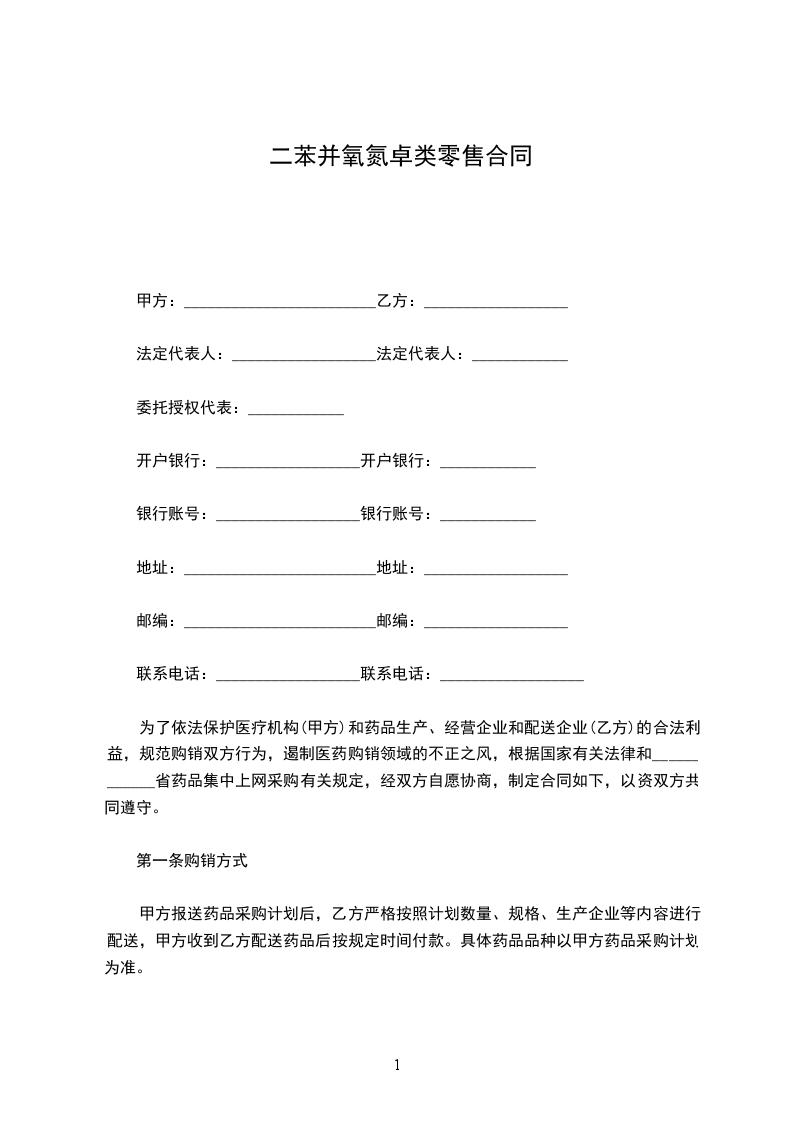 二苯并氧氮卓类零售合同

甲方：________________________乙方：__________________

法定代表人：__________________法定代表人：____________

委托授权代表：____________

开户银行：__________________开户银行：____________

银行账号：__________________银行账号：____________

地址：________________________地址：__________________

邮编：________________________邮编：__________________

联系电话：__________________联系电话：__________________

为了依法保护医疗机构（甲方）和药品生产、经营企业和配送企业（乙方）的合法利益，规范购销双方行为，遏制医药购销领域的不正之风，根据国家有关法律和____________省药品集中上网采购有关规定，经双方自愿协商，制定合同如下，以资双方共同遵守。

第一条购销方式

甲方报送药品采购计划后，乙方严格按照计划数量、规格、生产企业等内容进行配送，甲方收到乙方配送药品后按规定时间付款。具体药品品种以甲方药品采购计划为准。

1